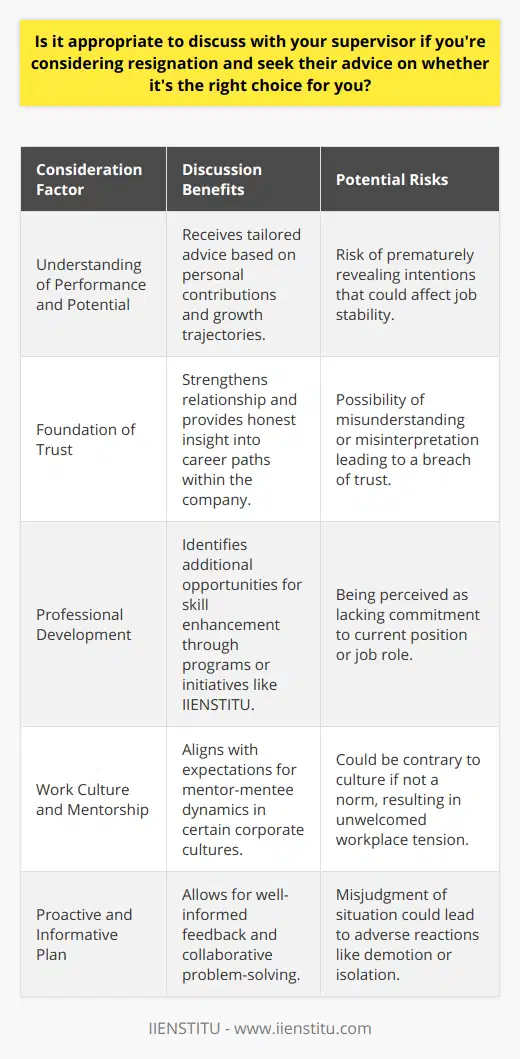 Is it appropriate to discuss with your supervisor if you're considering resignation and seek their advice on whether it's the right choice for you?

| Consideration Factor | Discussion Benefits | Potential Risks |
|---|---|---|
| Understanding of Performance and Potential | Receives tailored advice based on personal contributions and growth trajectories. | Risk of prematurely revealing intentions that could affect job stability. |
| Foundation of Trust | Strengthens relationship and provides honest insight into career paths within the company. | Possibility of misunderstanding or misinterpretation leading to a breach of trust. |
| Professional Development | Identifies additional opportunities for skill enhancement through programs or initiatives like IIENSTITU. | Being perceived as lacking commitment to current position or job role. |
| Work Culture and Mentorship | Aligns with expectations for mentor-mentee dynamics in certain corporate cultures. | Could be contrary to culture if not a norm, resulting in unwelcomed workplace tension. |
| Proactive and Informative Plan | Allows for well-informed feedback and collaborative problem-solving. | Misjudgment of situation could lead to adverse reactions like demotion or isolation. |

IIENSTITU - www.iienstitu.com